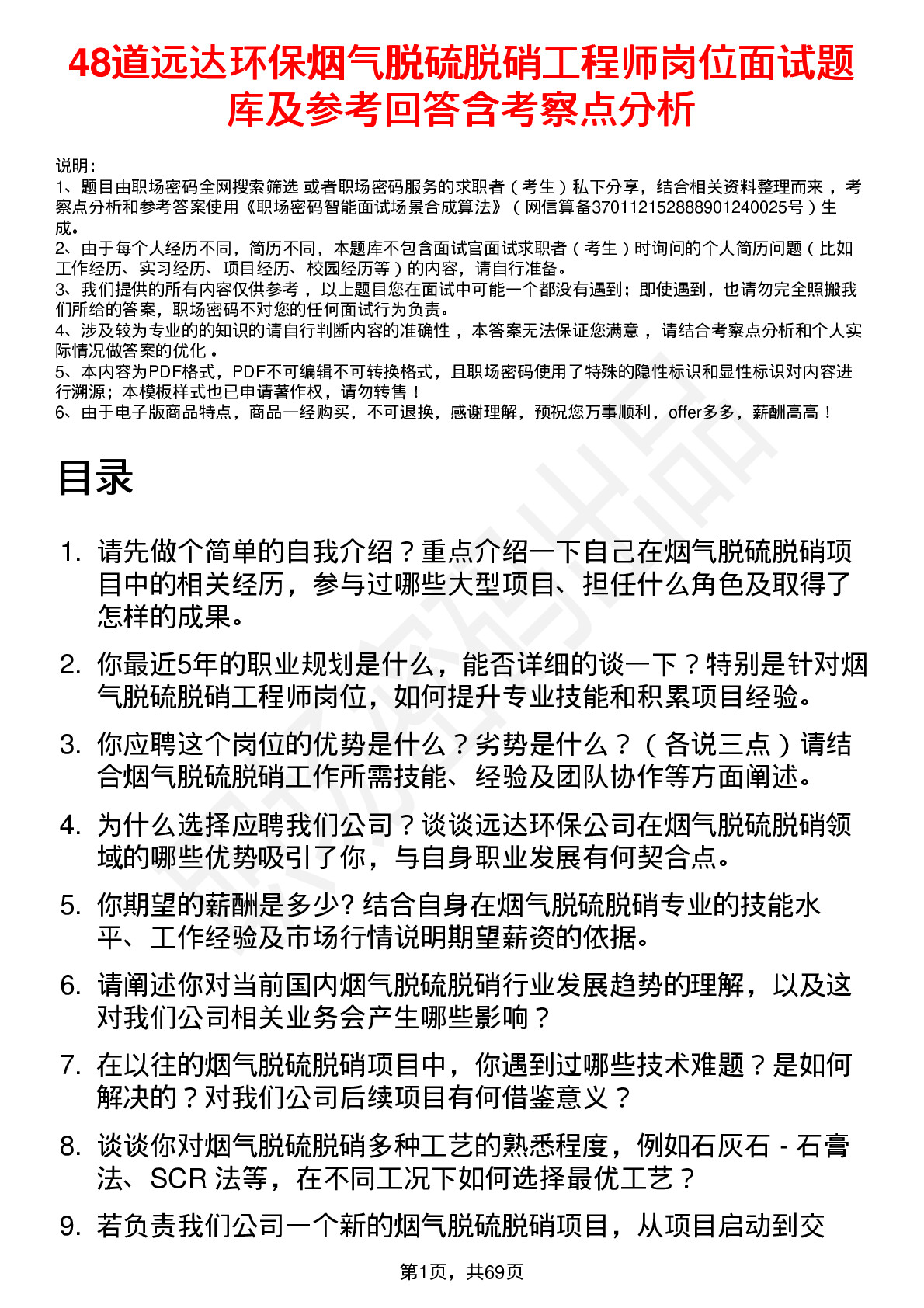 48道远达环保烟气脱硫脱硝工程师岗位面试题库及参考回答含考察点分析

说明：
1、题目由职场密码全网搜索筛选 或者职场密码服务的求职者（考生）私下分享，结合相关资料整理而来 ，考察点分析和参考答案使用《职场密码智能面试场景合成算法》（网信算备370112152888901240025号）生成。
2、由于每个人经历不同，简历不同，本题库不包含面试官面试求职者（考生）时询问的个人简历问题（比如工作经历、实习经历、项目经历、校园经历等）的内容，请自行准备。
3、我们提供的所有内容仅供参考 ，以上题目您在面试中可能一个都没有遇到；即使遇到，也请勿完全照搬我们所给的答案，职场密码不对您的任何面试行为负责。
4、涉及较为专业的的知识的请自行判断内容的准确性 ，本答案无法保证您满意 ，请结合考察点分析和个人实际情况做答案的优化 。
5、本内容为PDF格式，PDF不可编辑不可转换格式，且职场密码使用了特殊的隐性标识和显性标识对内容进行溯源；本模板样式也已申请著作权，请勿转售！
6、由于电子版商品特点，商品一经购买，不可退换，感谢理解，预祝您万事顺利，offer多多，薪酬高高！

目录

1. 请先做个简单的自我介绍？重点介绍一下自己在烟气脱硫脱硝项目中的相关经历，参与过哪些大型项目、担任什么角色及取得了怎样的成果。

2. 你最近5年的职业规划是什么，能否详细的谈一下？特别是针对烟气脱硫脱硝工程师岗位，如何提升专业技能和积累项目经验。

3. 你应聘这个岗位的优势是什么？劣势是什么？（各说三点）请结合烟气脱硫脱硝工作所需技能、经验及团队协作等方面阐述。

4. 为什么选择应聘我们公司？谈谈远达环保公司在烟气脱硫脱硝领域的哪些优势吸引了你，与自身职业发展有何契合点。

5. 你期望的薪酬是多少? 结合自身在烟气脱硫脱硝专业的技能水平、工作经验及市场行情说明期望薪资的依据。

6. 请阐述你对当前国内烟气脱硫脱硝行业发展趋势的理解，以及这对我们公司相关业务会产生哪些影响？

7. 在以往的烟气脱硫脱硝项目中，你遇到过哪些技术难题？是如何解决的？对我们公司后续项目有何借鉴意义？

8. 谈谈你对烟气脱硫脱硝多种工艺的熟悉程度，例如石灰石 - 石膏法、SCR 法等，在不同工况下如何选择最优工艺？

9. 若负责我们公司一个新的烟气脱硫脱硝项目，从项目启动到交

第1页，共69页